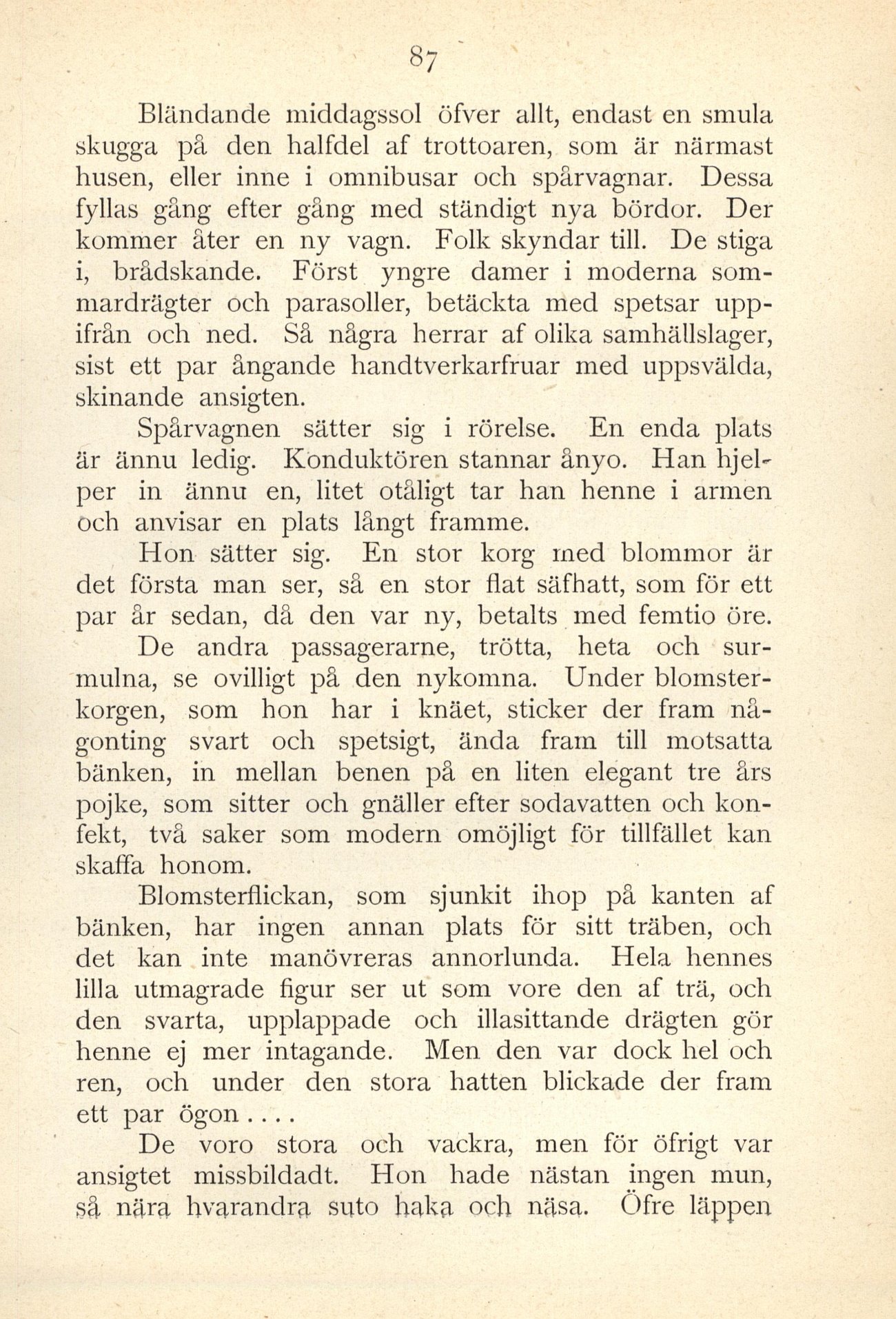 87

Bländande middagssol öfver allt, endast en smula skugga på den halfdel af trottoaren, som är närmast husen, eller inne i omnibusar och spårvagnar. Dessa fyllas gång efter gång med ständigt nya bördor. Der kommer åter en ny vagn. Folk skyndar till. De stiga i, brådskande. Först yngre damer i moderna sommardrägter och parasoller, betäckta med spetsar uppifrån och ned. Så några herrar af olika samhällslager, sist ett par ångande handtverkarfruar med uppsvälda, skinande ansigten.

Spårvagnen sätter sig i rörelse. En enda plats är ännu ledig. Konduktören stannar ånyo. Han hjelper in ännu en, litet otåligt tar han henne i armen och anvisar en plats långt framme.

Hon sätter sig. En stor korg med blommor är det första man ser, så en stor flat säfhatt, som för ett par år sedan, då den var ny, betalts med femtio öre.

De andra passagerarne, trötta, heta och surmulna, se ovilligt på den nykomna. Under blomsterkorgen, som hon har i knäet, sticker der fram någonting svart och spetsigt, ända fram till motsatta bänken, in mellan benen på en liten elegant tre års pojke, som sitter och gnäller efter sodavatten och konfekt, två saker som modern omöjligt för tillfället kan skaffa honom.

Blomsterflickan, som sjunkit ihop på kanten af bänken, har ingen annan plats för sitt träben, och det kan inte manövreras annorlunda. Hela hennes lilla utmagrade figur ser ut som vore den af trä, och den svarta, upplappade och illasittande drägten gör henne ej mer intagande. Men den var dock hel och ren, och under den stora hatten blickade der fram ett par ögon....

De voro stora och vackra, men för öfrigt var ansigtet missbildadt. Hon hade nästan ingen mun, så nära hvarandra suto haka och näsa. Öfre läppen